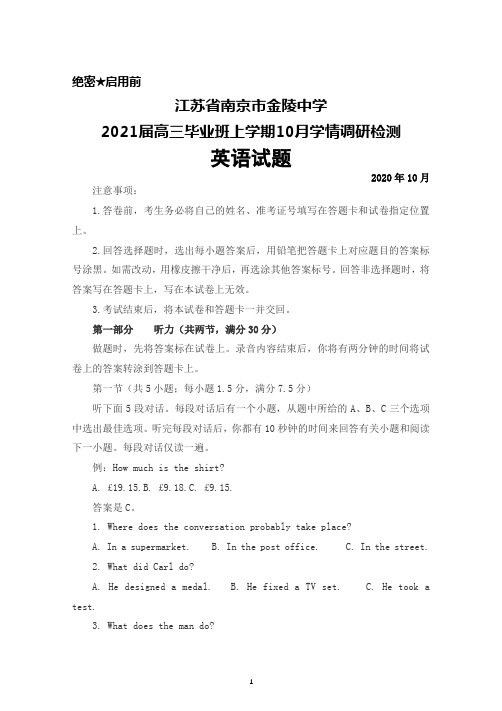 绝密★启用前

江苏省南京市金陵中学
2021届高三毕业班上学期10月学情调研检测
英语试题

2020年10月

注意事项：

1.答卷前，考生务必将自己的姓名、准考证号填写在答题卡和试卷指定位置上。

2.回答选择题时，选出每小题答案后，用铅笔把答题卡上对应题目的答案标号涂黑。如需改动，用橡皮擦干净后，再选涂其他答案标号。回答非选择题时，将答案写在答题卡上，写在本试卷上无效。

3.考试结束后，将本试卷和答题卡一并交回。

第一部分　听力（共两节，满分30分）

做题时，先将答案标在试卷上。录音内容结束后，你将有两分钟的时间将试卷上的答案转涂到答题卡上。

第一节（共5小题；每小题1.5分，满分7.5分）

听下面5段对话。每段对话后有一个小题，从题中所给的A、B、C三个选项中选出最佳选项。听完每段对话后，你都有10秒钟的时间来回答有关小题和阅读下一小题。每段对话仅读一遍。

例：How much is the shirt?

A. £19.15.B. £9.18.C. £9.15.

答案是C。

1. Where does the conversation probably take place?

A. In a supermarket.　B. In the post office.　C. In the street.

2. What did Carl do?

A. He designed a medal.　B. He fixed a TV set.　C. He took a test.

3. What does the man do?

1